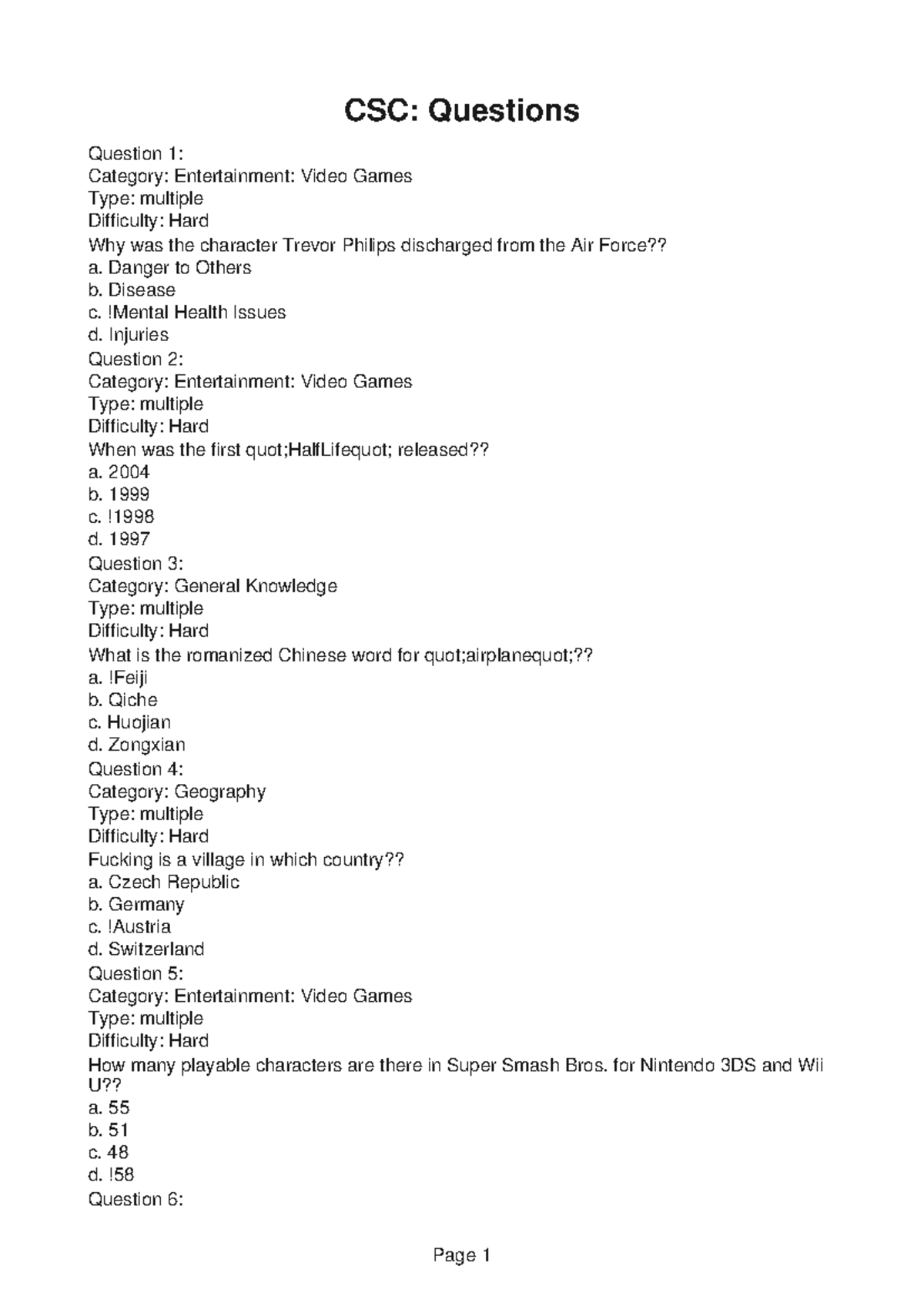 CSC: Questions

Question 1:
Category: Entertainment: Video Games
Type: multiple
Difficulty: Hard
Why was the character Trevor Philips discharged from the Air Force??
a. Danger to Others
b. Disease
c. !Mental Health Issues
d. Injuries
Question 2:
Category: Entertainment: Video Games
Type: multiple
Difficulty: Hard
When was the first quot;HalfLifequot; released??
a. 2004
b. 1999
c. !1998
d. 1997
Question 3:
Category: General Knowledge
Type: multiple
Difficulty: Hard
What is the romanized Chinese word for quot;airplanequot;??
a. !Feiji
b. Qiche
c. Huojian
d. Zongxian
Question 4:
Category: Geography
Type: multiple
Difficulty: Hard
Fucking is a village in which country??
a. Czech Republic
b. Germany
c. !Austria
d. Switzerland
Question 5:
Category: Entertainment: Video Games
Type: multiple
Difficulty: Hard
How many playable characters are there in Super Smash Bros. for Nintendo 3DS and Wii U??
a. 55
b. 51
c. 48
d. !58
Question 6:

Page 1